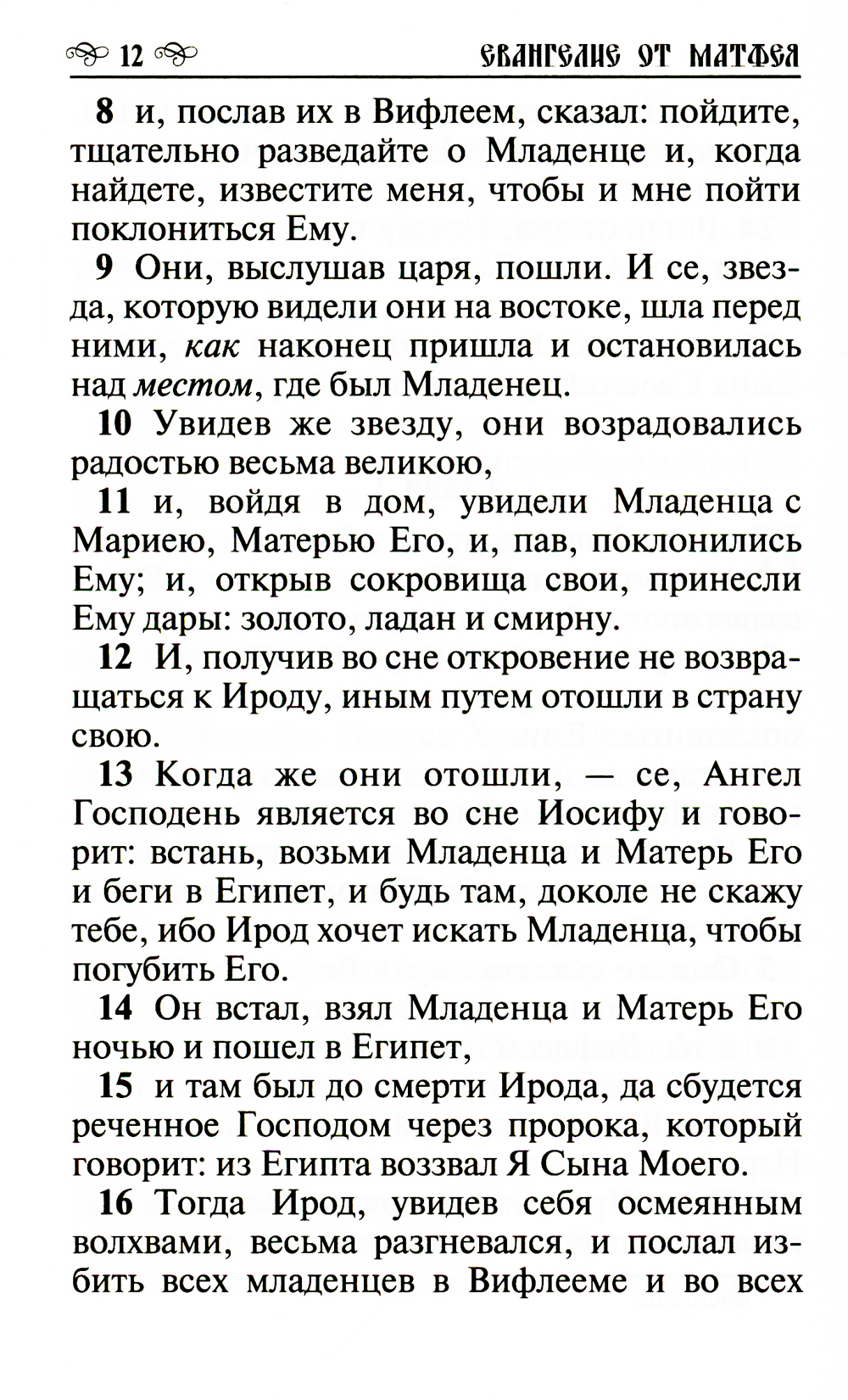 12 ЕВАНГЕЛИЕ ОТ МАТФЕЯ

8 и, послав их в Вифлеем, сказал: пойдите, тщательно разведайте о Младенце и, когда найдете, известите меня, чтобы и мне пойти поклониться Ему.

9 Они, выслушав царя, пошли. И се, звезда, которую видели они на востоке, шла перед ними, как наконец пришла и остановилась над местом, где был Младенец.

10 Увидев же звезду, они возрадовались радостью весьма великою,

11 и, войдя в дом, увидели Младенца с Мариею, Матерью Его, и, пав, поклонились Ему; и, открыв сокровища свои, принесли Ему дары: золото, ладан и смирну.

12 И, получив во сне откровение не возвращаться к Ироду, иным путем отошли в страну свою.

13 Когда же они отошли, — се, Ангел Господень является во сне Иосифу и говорит: встань, возьми Младенца и Матерь Его и беги в Египет, и будь там, доколе не скажу тебе, ибо Ирод хочет искать Младенца, чтобы погубить Его.

14 Он встал, взял Младенца и Матерь Его ночью и пошел в Египет,

15 и там был до смерти Ирода, да сбудется реченное Господом через пророка, который говорит: из Египта воззвал Я Сына Моего.

16 Тогда Ирод, увидев себя осмеянным волхвами, весьма разгневался, и послал избить всех младенцев в Вифлееме и во всех